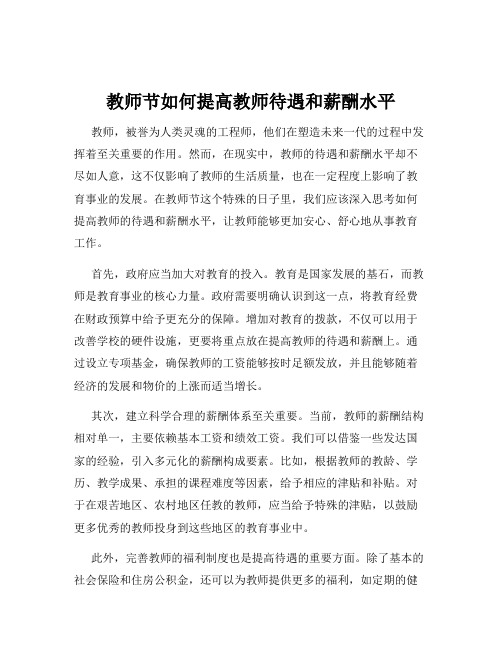 教师节如何提高教师待遇和薪酬水平

教师，被誉为人类灵魂的工程师，他们在塑造未来一代的过程中发挥着至关重要的作用。然而，在现实中，教师的待遇和薪酬水平却不尽如人意，这不仅影响了教师的生活质量，也在一定程度上影响了教育事业的发展。在教师节这个特殊的日子里，我们应该深入思考如何提高教师的待遇和薪酬水平，让教师能够更加安心、舒心地从事教育工作。

首先，政府应当加大对教育的投入。教育是国家发展的基石，而教师是教育事业的核心力量。政府需要明确认识到这一点，将教育经费在财政预算中给予更充分的保障。增加对教育的拨款，不仅可以用于改善学校的硬件设施，更要将重点放在提高教师的待遇和薪酬上。通过设立专项基金，确保教师的工资能够按时足额发放，并且能够随着经济的发展和物价的上涨而适当增长。

其次，建立科学合理的薪酬体系至关重要。当前，教师的薪酬结构相对单一，主要依赖基本工资和绩效工资。我们可以借鉴一些发达国家的经验，引入多元化的薪酬构成要素。比如，根据教师的教龄、学历、教学成果、承担的课程难度等因素，给予相应的津贴和补贴。对于在艰苦地区、农村地区任教的教师，应当给予特殊的津贴，以鼓励更多优秀的教师投身到这些地区的教育事业中。

此外，完善教师的福利制度也是提高待遇的重要方面。除了基本的社会保险和住房公积金，还可以为教师提供更多的福利，如定期的健